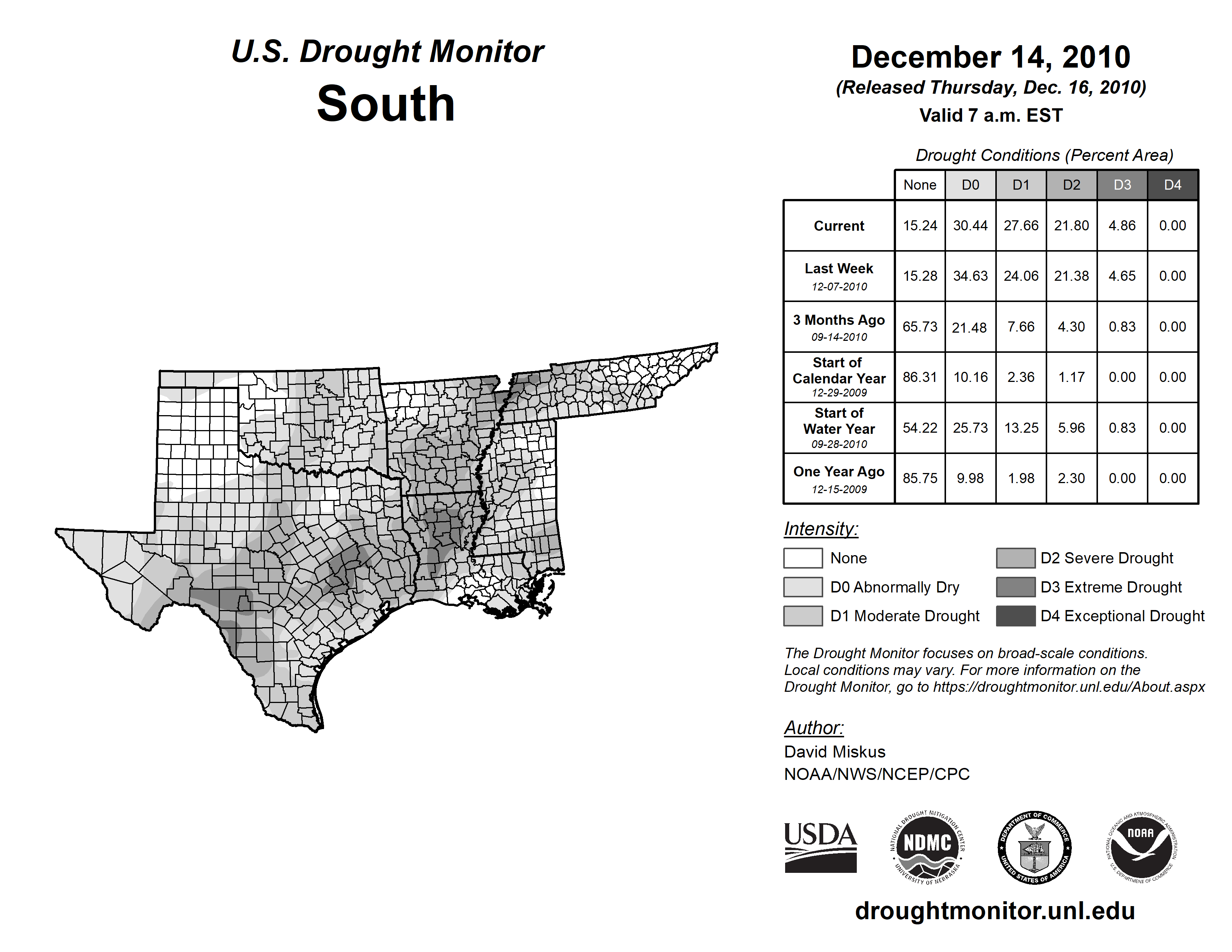 U.S. Drought Monitor
South

December 14, 2010
(Released Thursday, Dec. 16, 2010)
Valid 7 a.m. EST

Drought Conditions (Percent Area)

| | None | D0 | D1 | D2 | D3 | D4 |
|---|---|---|---|---|---|---|
| Current | 15.24 | 30.44 | 27.66 | 21.80 | 4.86 | 0.00 |
| Last Week 12-07-2010 | 15.28 | 34.63 | 24.06 | 21.38 | 4.65 | 0.00 |
| 3 Months Ago 09-14-2010 | 65.73 | 21.48 | 7.66 | 4.30 | 0.83 | 0.00 |
| Start of Calendar Year 12-29-2009 | 86.31 | 10.16 | 2.36 | 1.17 | 0.00 | 0.00 |
| Start of Water Year 09-28-2010 | 54.22 | 25.73 | 13.25 | 5.96 | 0.83 | 0.00 |
| One Year Ago 12-15-2009 | 85.75 | 9.98 | 1.98 | 2.30 | 0.00 | 0.00 |

Intensity:
None
D0 Abnormally Dry
D1 Moderate Drought
D2 Severe Drought
D3 Extreme Drought
D4 Exceptional Drought

The Drought Monitor focuses on broad-scale conditions. Local conditions may vary. For more information on the Drought Monitor, go to https://droughtmonitor.unl.edu/About.aspx

Author:
David Miskus
NOAA/NWS/NCEP/CPC

USDA
NATIONAL DROUGHT MITIGATION CENTER NDMC UNIVERSITY OF NEBRASKA
DEPARTMENT OF COMMERCE UNITED STATES OF AMERICA
NATIONAL OCEANIC AND ATMOSPHERIC ADMINISTRATION NOAA U.S. DEPARTMENT OF COMMERCE

droughtmonitor.unl.edu